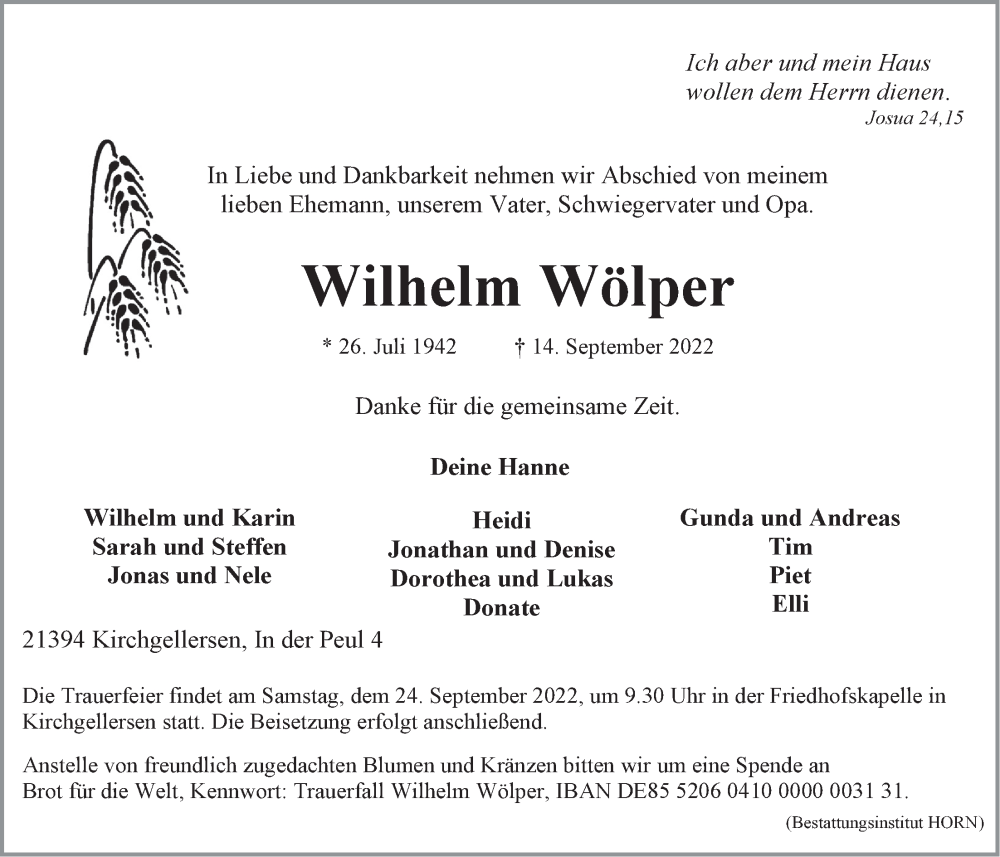 Ich aber und mein Haus
wollen dem Herrn dienen.
Josua 24,15

In Liebe und Dankbarkeit nehmen wir Abschied von meinem lieben Ehemann, unserem Vater, Schwiegervater und Opa.

Wilhelm Wölper

* 26. Juli 1942 † 14. September 2022

Danke für die gemeinsame Zeit.

Deine Hanne

Wilhelm und Karin
Sarah und Steffen
Jonas und Nele

Heidi
Jonathan und Denise
Dorothea und Lukas
Donate

Gunda und Andreas
Tim
Piet
Elli

21394 Kirchgellersen, In der Peul 4

Die Trauerfeier findet am Samstag, dem 24. September 2022, um 9.30 Uhr in der Friedhofskapelle in Kirchgellersen statt. Die Beisetzung erfolgt anschließend.

Anstelle von freundlich zugedachten Blumen und Kränzen bitten wir um eine Spende an Brot für die Welt, Kennwort: Trauerfall Wilhelm Wölper, IBAN DE85 5206 0410 0000 0031 31.

(Bestattungsinstitut HORN)